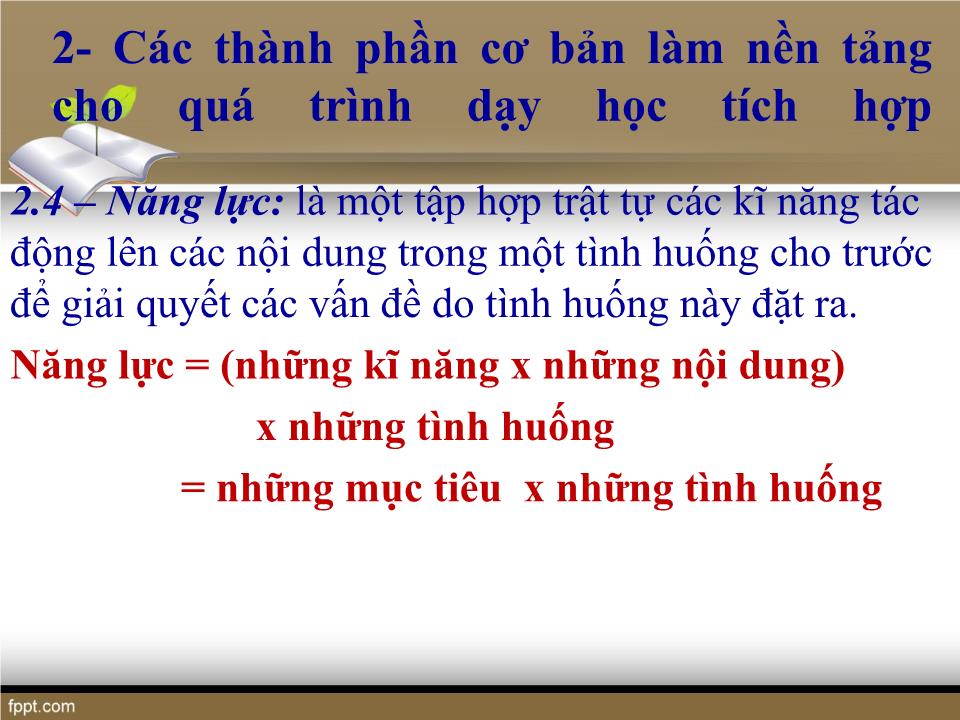 2- Các thành phần cơ bản làm nền tảng cho quá trình dạy học tích hợp

2.4 – Năng lực: là một tập hợp trật tự các kĩ năng tác động lên các nội dung trong một tình huống cho trước để giải quyết các vấn đề do tình huống này đặt ra.

Năng lực = (những kĩ năng x những nội dung) x những tình huống
= những mục tiêu x những tình huống

fppt.com